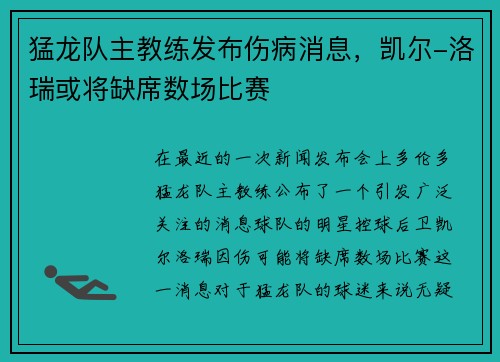 猛龙队主教练发布伤病消息，凯尔-洛瑞或将缺席数场比赛

在最近的一次新闻发布会上多伦多猛龙队主教练公布了一个引发广泛关注的消息球队的明星控球后卫凯尔洛瑞因伤可能将缺席数场比赛这一消息对于猛龙队的球迷来说无疑